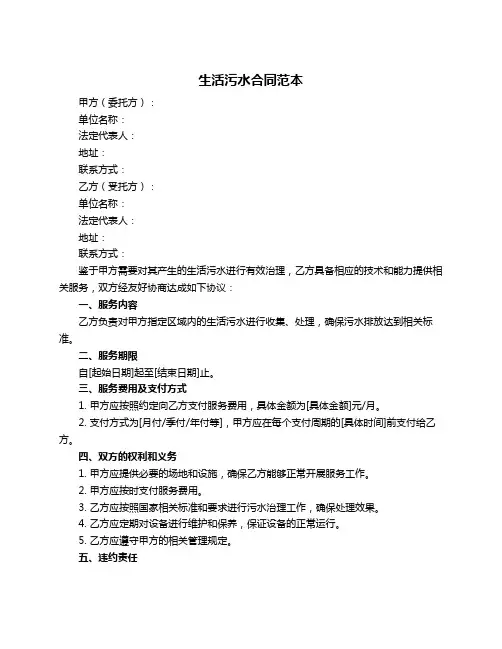 生活污水合同范本

甲方（委托方）：
单位名称：
法定代表人：
地址：
联系方式：
乙方（受托方）：
单位名称：
法定代表人：
地址：
联系方式：

鉴于甲方需要对其产生的生活污水进行有效治理，乙方具备相应的技术和能力提供相关服务，双方经友好协商达成如下协议：

一、服务内容

乙方负责对甲方指定区域内的生活污水进行收集、处理，确保污水排放达到相关标准。

二、服务期限

自[起始日期]起至[结束日期]止。

三、服务费用及支付方式

1. 甲方应按照约定向乙方支付服务费用，具体金额为[具体金额]元/月。

2. 支付方式为[月付/季付/年付等]，甲方应在每个支付周期的[具体时间]前支付给乙方。

四、双方的权利和义务

1. 甲方应提供必要的场地和设施，确保乙方能够正常开展服务工作。

2. 甲方应按时支付服务费用。

3. 乙方应按照国家相关标准和要求进行污水治理工作，确保处理效果。

4. 乙方应定期对设备进行维护和保养，保证设备的正常运行。

5. 乙方应遵守甲方的相关管理规定。

五、违约责任